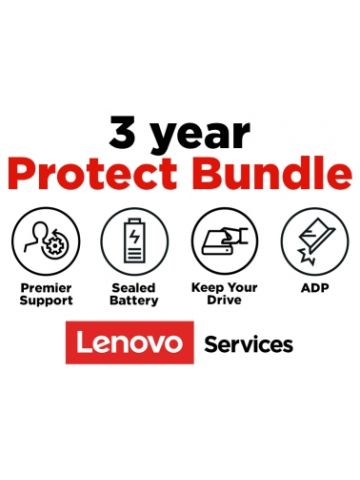 3 year
Protect Bundle

Premier Support

Sealed Battery

Keep Your Drive

ADP

Lenovo Services